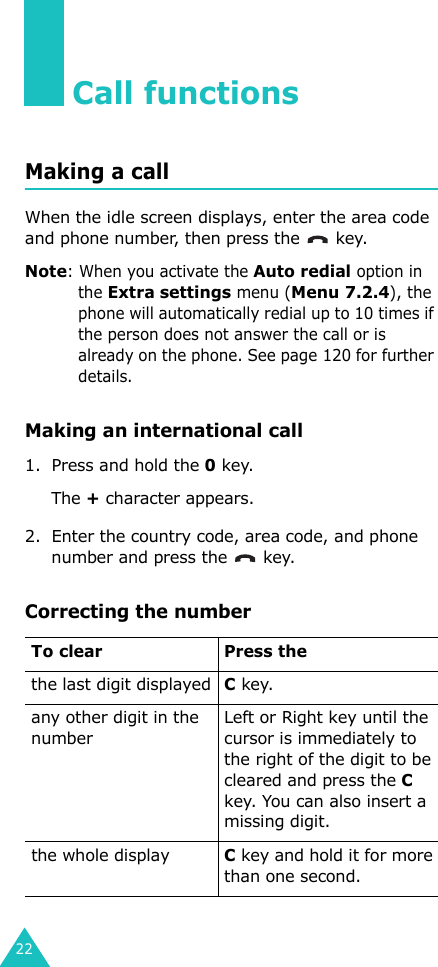 Call functions

Making a call

When the idle screen displays, enter the area code and phone number, then press the key.

Note: When you activate the Auto redial option in the Extra settings menu (Menu 7.2.4), the phone will automatically redial up to 10 times if the person does not answer the call or is already on the phone. See page 120 for further details.

Making an international call

1. Press and hold the 0 key.

The + character appears.

2. Enter the country code, area code, and phone number and press the key.

Correcting the number

| To clear | Press the |
|---|---|
| the last digit displayed | C key. |
| any other digit in the number | Left or Right key until the cursor is immediately to the right of the digit to be cleared and press the C key. You can also insert a missing digit. |
| the whole display | C key and hold it for more than one second. |

22